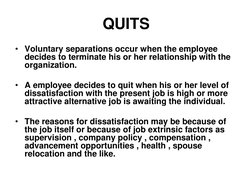 QUITS

• Voluntary separations occur when the employee decides to terminate his or her relationship with the organization.

• A employee decides to quit when his or her level of dissatisfaction with the present job is high or more attractive alternative job is awaiting the individual.

• The reasons for dissatisfaction may be because of the job itself or because of job extrinsic factors as supervision , company policy , compensation , advancement opportunities , health , spouse relocation and the like.